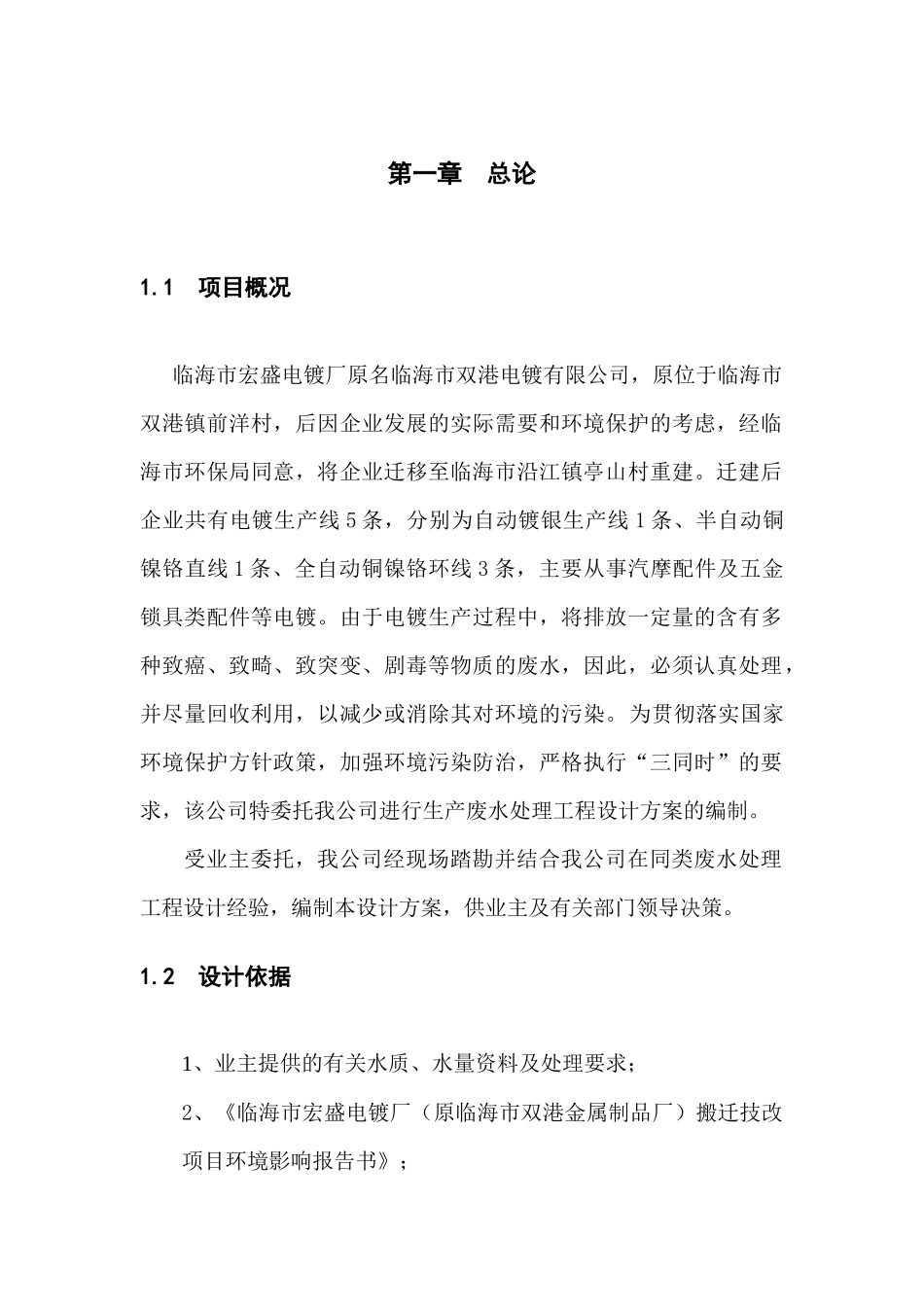 第一章 总论

1.1 项目概况

临海市宏盛电镀厂原名临海市双港电镀有限公司，原位于临海市双港镇前洋村，后因企业发展的实际需要和环境保护的考虑，经临海市环保局同意，将企业迁移至临海市沿江镇亭山村重建。迁建后企业共有电镀生产线5条，分别为自动镀银生产线1条、半自动铜镍铬直线1条、全自动铜镍铬环线3条，主要从事汽摩配件及五金锁具类配件等电镀。由于电镀生产过程中，将排放一定量的含有多种致癌、致畸、致突变、剧毒等物质的废水，因此，必须认真处理，并尽量回收利用，以减少或消除其对环境的污染。为贯彻落实国家环境保护方针政策，加强环境污染防治，严格执行“三同时”的要求，该公司特委托我公司进行生产废水处理工程设计方案的编制。

受业主委托，我公司经现场踏勘并结合我公司在同类废水处理工程设计经验，编制本设计方案，供业主及有关部门领导决策。

1.2 设计依据

1、业主提供的有关水质、水量资料及处理要求；

2、《临海市宏盛电镀厂（原临海市双港金属制品厂）搬迁技改项目环境影响报告书》；